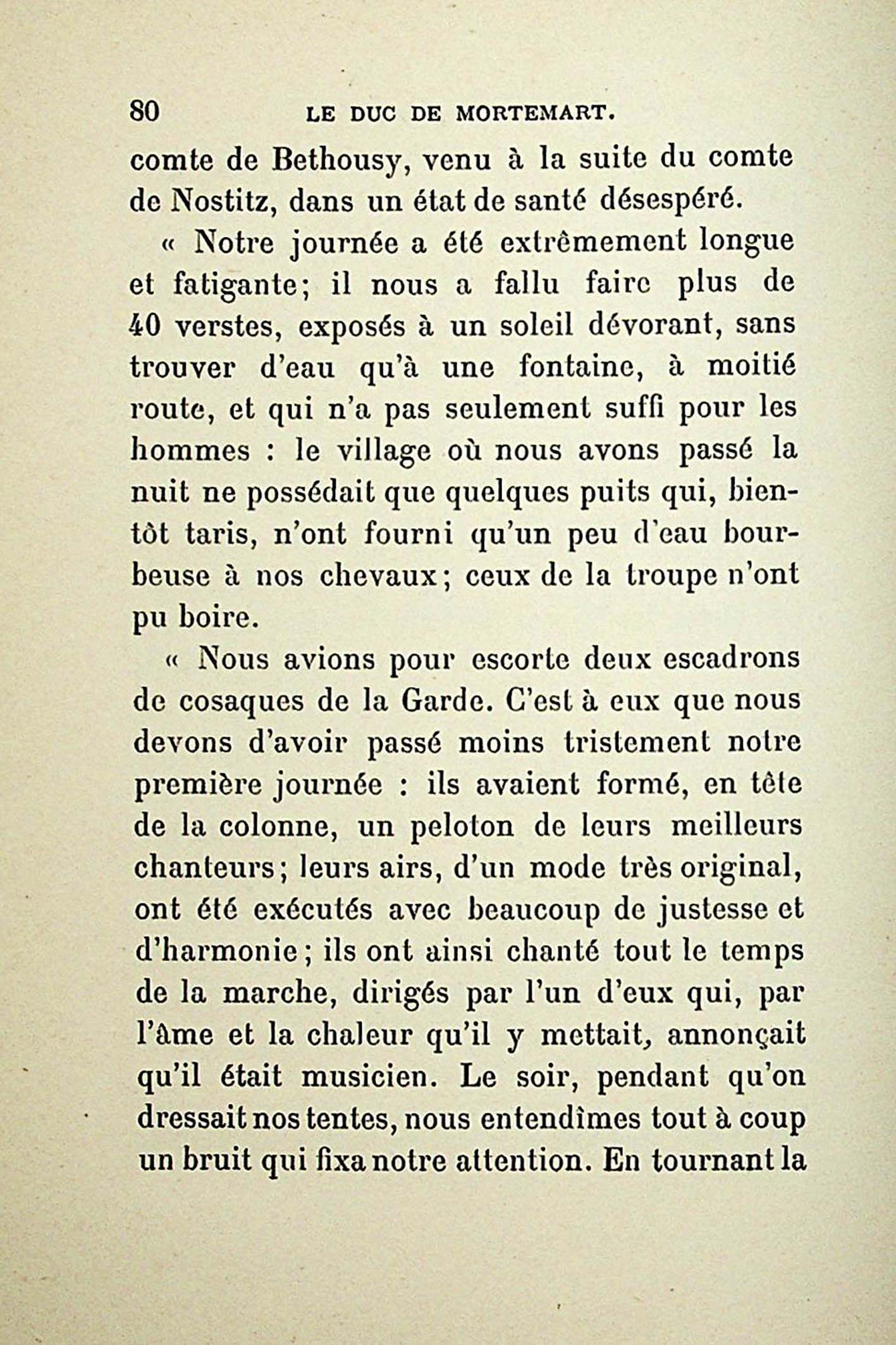 80 LE DUC DE MORTEMART.

comte de Bethousy, venu à la suite du comte de Nostitz, dans un état de santé désespéré.

« Notre journée a été extrêmement longue et fatigante; il nous a fallu faire plus de 40 verstes, exposés à un soleil dévorant, sans trouver d'eau qu'à une fontaine, à moitié route, et qui n'a pas seulement suffi pour les hommes : le village où nous avons passé la nuit ne possédait que quelques puits qui, bientôt taris, n'ont fourni qu'un peu d'eau bourbeuse à nos chevaux; ceux de la troupe n'ont pu boire.

« Nous avions pour escorte deux escadrons de cosaques de la Garde. C'est à eux que nous devons d'avoir passé moins tristement notre première journée : ils avaient formé, en tête de la colonne, un peloton de leurs meilleurs chanteurs; leurs airs, d'un mode très original, ont été exécutés avec beaucoup de justesse et d'harmonie; ils ont ainsi chanté tout le temps de la marche, dirigés par l'un d'eux qui, par l'âme et la chaleur qu'il y mettait, annonçait qu'il était musicien. Le soir, pendant qu'on dressait nos tentes, nous entendîmes tout à coup un bruit qui fixa notre attention. En tournant la